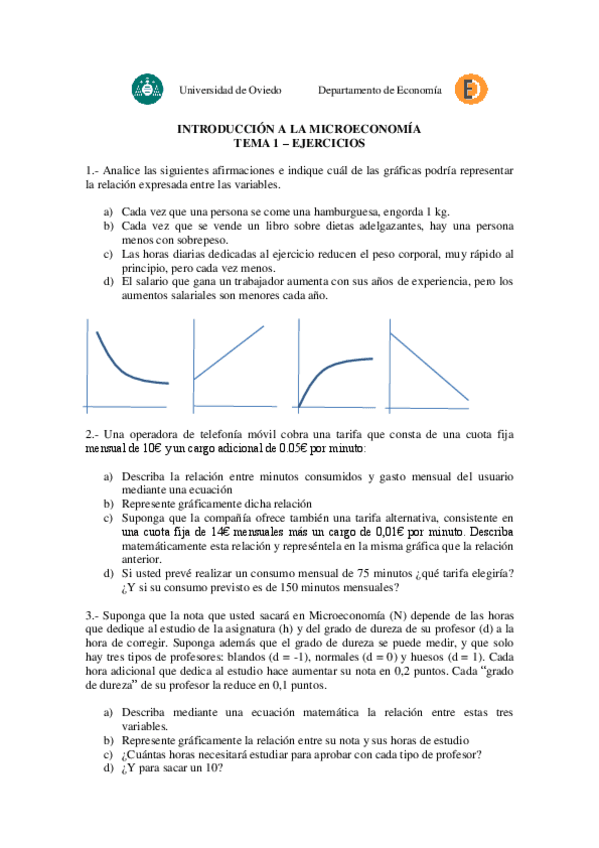 Universidad de Oviedo Departamento de Economía

INTRODUCCIÓN A LA MICROECONOMÍA
TEMA 1 – EJERCICIOS

1.- Analice las siguientes afirmaciones e indique cuál de las gráficas podría representar la relación expresada entre las variables.

a) Cada vez que una persona se come una hamburguesa, engorda 1 kg.
b) Cada vez que se vende un libro sobre dietas adelgazantes, hay una persona menos con sobrepeso.
c) Las horas diarias dedicadas al ejercicio reducen el peso corporal, muy rápido al principio, pero cada vez menos.
d) El salario que gana un trabajador aumenta con sus años de experiencia, pero los aumentos salariales son menores cada año.

2.- Una operadora de telefonía móvil cobra una tarifa que consta de una cuota fija mensual de 10€ y un cargo adicional de 0.05€ por minuto:

a) Describa la relación entre minutos consumidos y gasto mensual del usuario mediante una ecuación
b) Represente gráficamente dicha relación
c) Suponga que la compañía ofrece también una tarifa alternativa, consistente en una cuota fija de 14€ mensuales más un cargo de 0,01€ por minuto. Describa matemáticamente esta relación y represéntela en la misma gráfica que la relación anterior.
d) Si usted prevé realizar un consumo mensual de 75 minutos ¿qué tarifa elegiría? ¿Y si su consumo previsto es de 150 minutos mensuales?

3.- Suponga que la nota que usted sacará en Microeconomía (N) depende de las horas que dedique al estudio de la asignatura (h) y del grado de dureza de su profesor (d) a la hora de corregir. Suponga además que el grado de dureza se puede medir, y que solo hay tres tipos de profesores: blandos (d = -1), normales (d = 0) y huesos (d = 1). Cada hora adicional que dedica al estudio hace aumentar su nota en 0,2 puntos. Cada “grado de dureza” de su profesor la reduce en 0,1 puntos.

a) Describa mediante una ecuación matemática la relación entre estas tres variables.
b) Represente gráficamente la relación entre su nota y sus horas de estudio
c) ¿Cuántas horas necesitará estudiar para aprobar con cada tipo de profesor?
d) ¿Y para sacar un 10?